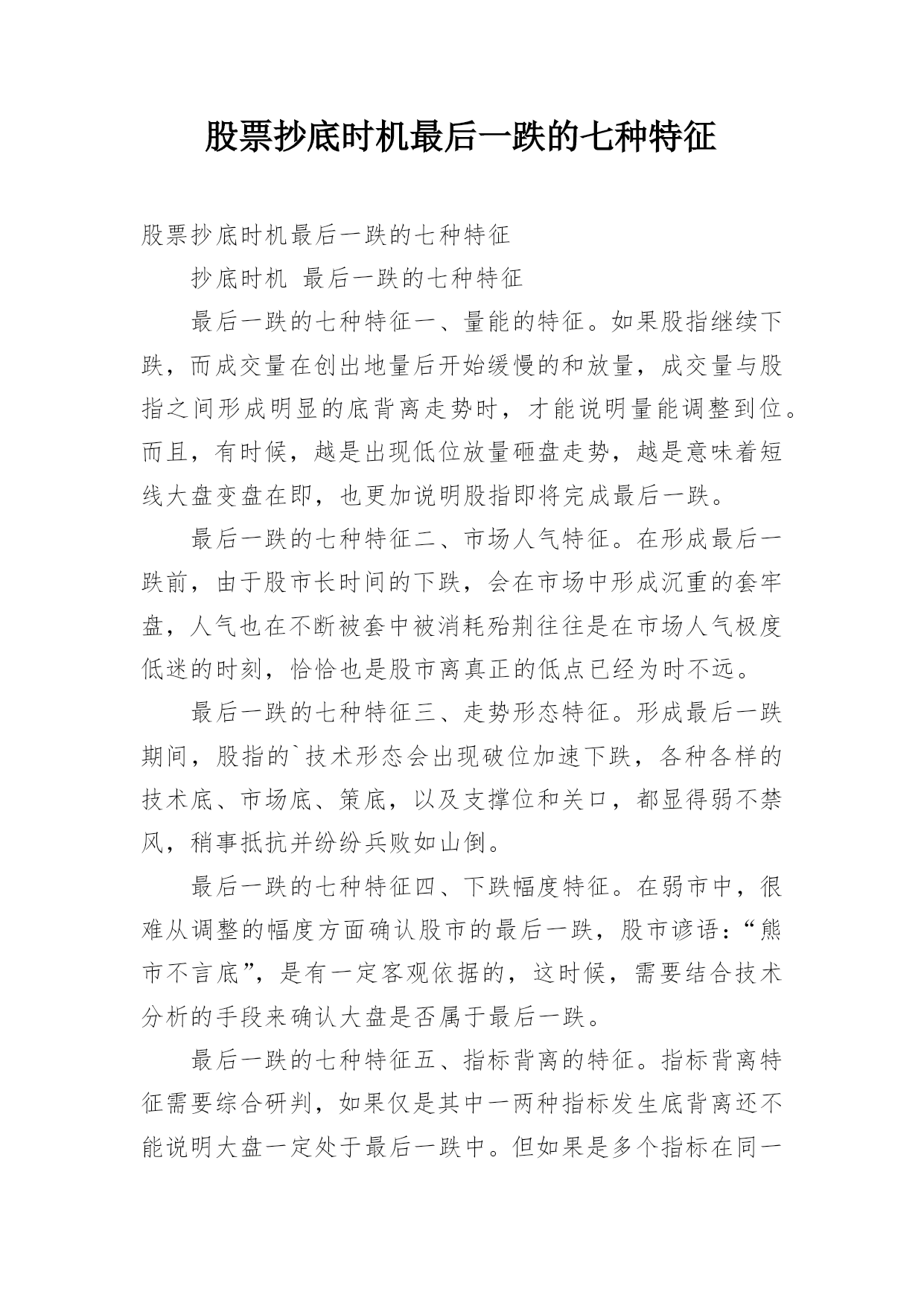 股票抄底时机最后一跌的七种特征

股票抄底时机最后一跌的七种特征

抄底时机 最后一跌的七种特征

最后一跌的七种特征一、量能的特征。如果股指继续下跌，而成交量在创出地量后开始缓慢的和放量，成交量与股指之间形成明显的底背离走势时，才能说明量能调整到位。而且，有时候，越是出现低位放量砸盘走势，越是意味着短线大盘变盘在即，也更加说明股指即将完成最后一跌。

最后一跌的七种特征二、市场人气特征。在形成最后一跌前，由于股市长时间的下跌，会在市场中形成沉重的套牢盘，人气也在不断被套中被消耗殆荆往往是在市场人气极度低迷的时刻，恰恰也是股市离真正的低点已经为时不远。

最后一跌的七种特征三、走势形态特征。形成最后一跌期间，股指的`技术形态会出现破位加速下跌，各种各样的技术底、市场底、策底，以及支撑位和关口，都显得弱不禁风，稍事抵抗并纷纷兵败如山倒。

最后一跌的七种特征四、下跌幅度特征。在弱市中，很难从调整的幅度方面确认股市的最后一跌，股市谚语：“熊市不言底”，是有一定客观依据的，这时候，需要结合技术分析的手段来确认大盘是否属于最后一跌。

最后一跌的七种特征五、指标背离的特征。指标背离特征需要综合研判，如果仅是其中一两种指标发生底背离还不能说明大盘一定处于最后一跌中。但如果是多个指标在同一